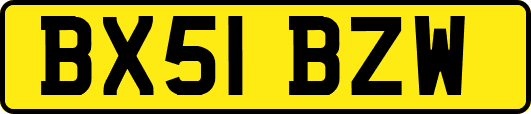 BX51 BZW